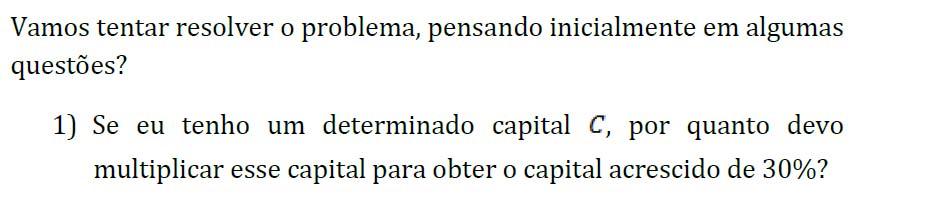 Vamos tentar resolver o problema, pensando inicialmente em algumas questões?

1) Se eu tenho um determinado capital $C$, por quanto devo multiplicar esse capital para obter o capital acrescido de 30%?